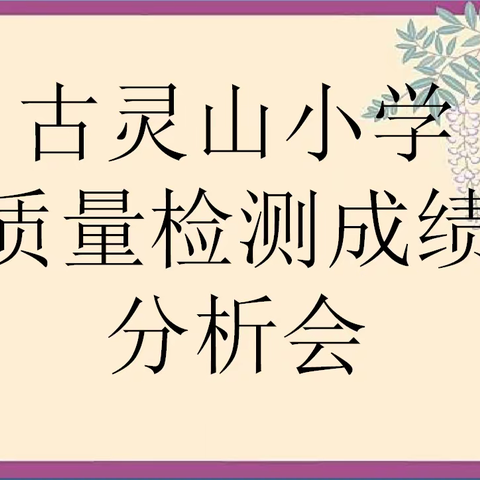 古灵山小学
质量检测成绩
分析会